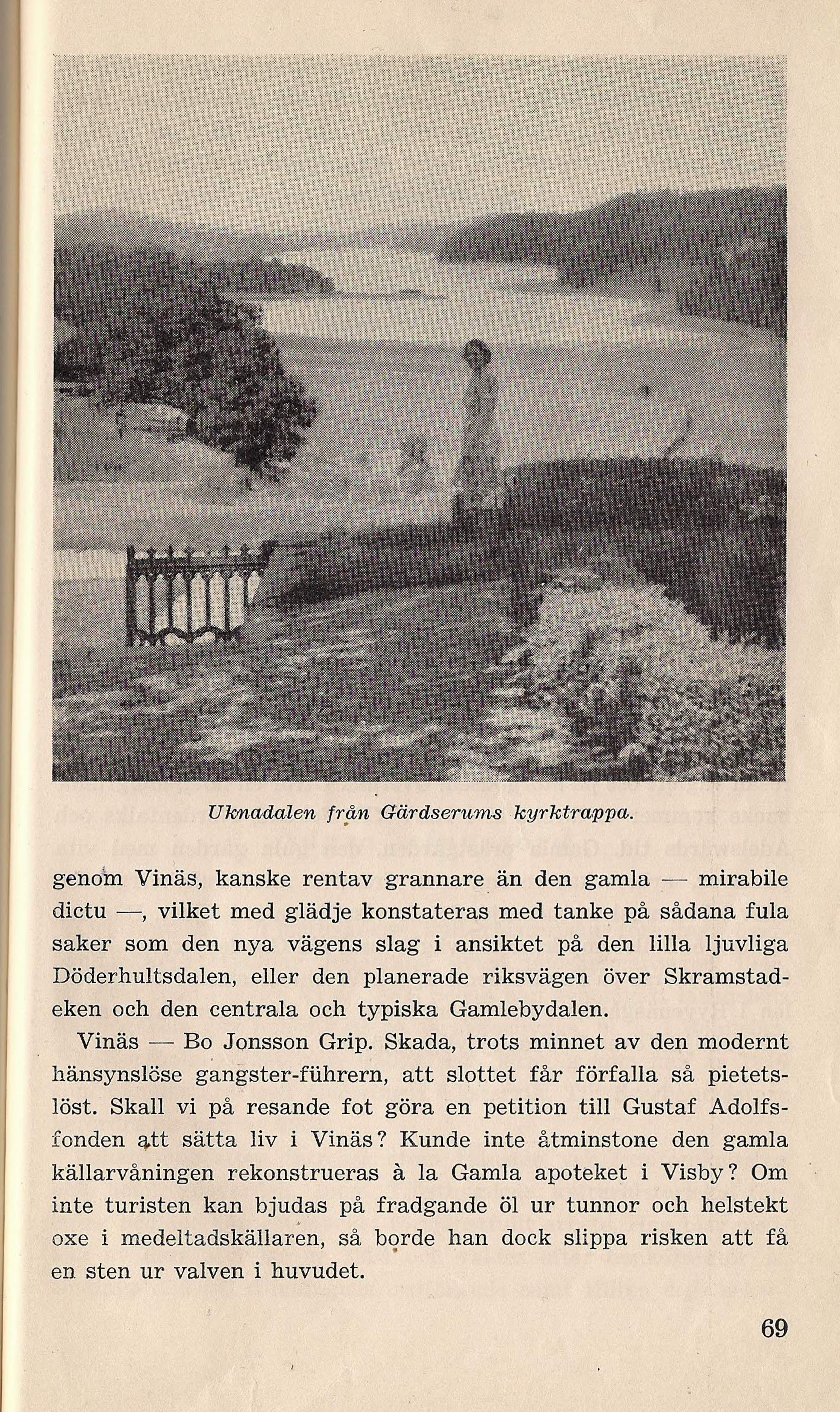 Uknadalen från Gärdserums kyrktrappa.

genom Vinäs, kanske rentav grannare än den gamla — mirabile dictu —, vilket med glädje konstateras med tanke på sådana fula saker som den nya vägens slag i ansiktet på den lilla ljuvliga Döderhultsdalen, eller den planerade riksvägen över Skramstadeken och den centrala och typiska Gamlebydalen.

Vinäs — Bo Jonsson Grip. Skada, trots minnet av den modernt hänsynslöse gangster-führern, att slottet får förfalla så pietetslöst. Skall vi på resande fot göra en petition till Gustaf Adolfsfonden att sätta liv i Vinäs? Kunde inte åtminstone den gamla källarvåningen rekonstrueras à la Gamla apoteket i Visby? Om inte turisten kan bjudas på fradgande öl ur tunnor och helstekt oxe i medeltadskällaren, så borde han dock slippa risken att få en sten ur valven i huvudet.

69